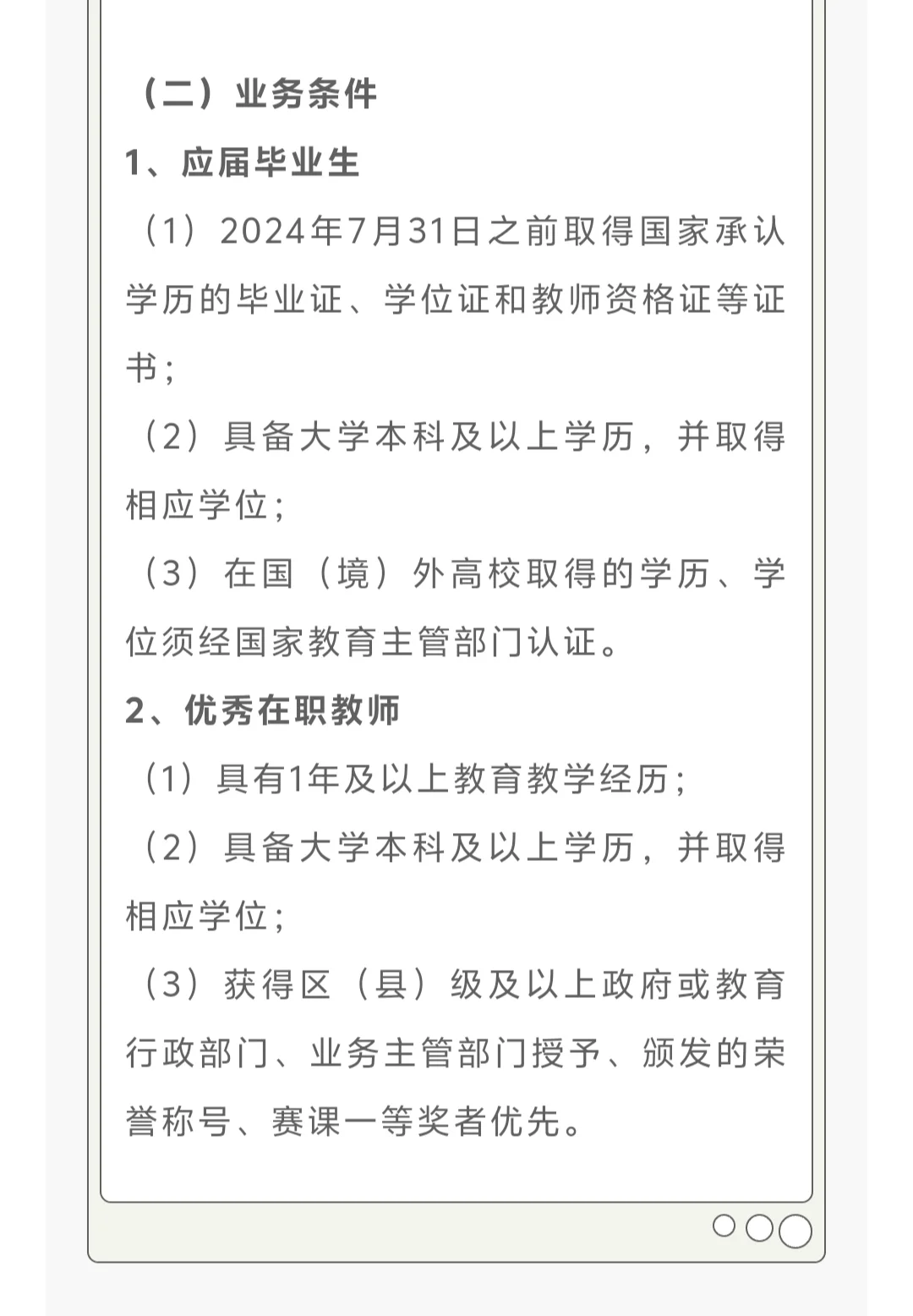 （二）业务条件

1、应届毕业生

（1）2024年7月31日之前取得国家承认学历的毕业证、学位证和教师资格证等证书；

（2）具备大学本科及以上学历，并取得相应学位；

（3）在国（境）外高校取得的学历、学位须经国家教育主管部门认证。

2、优秀在职教师

（1）具有1年及以上教育教学经历；

（2）具备大学本科及以上学历，并取得相应学位；

（3）获得区（县）级及以上政府或教育行政部门、业务主管部门授予、颁发的荣誉称号、赛课一等奖者优先。